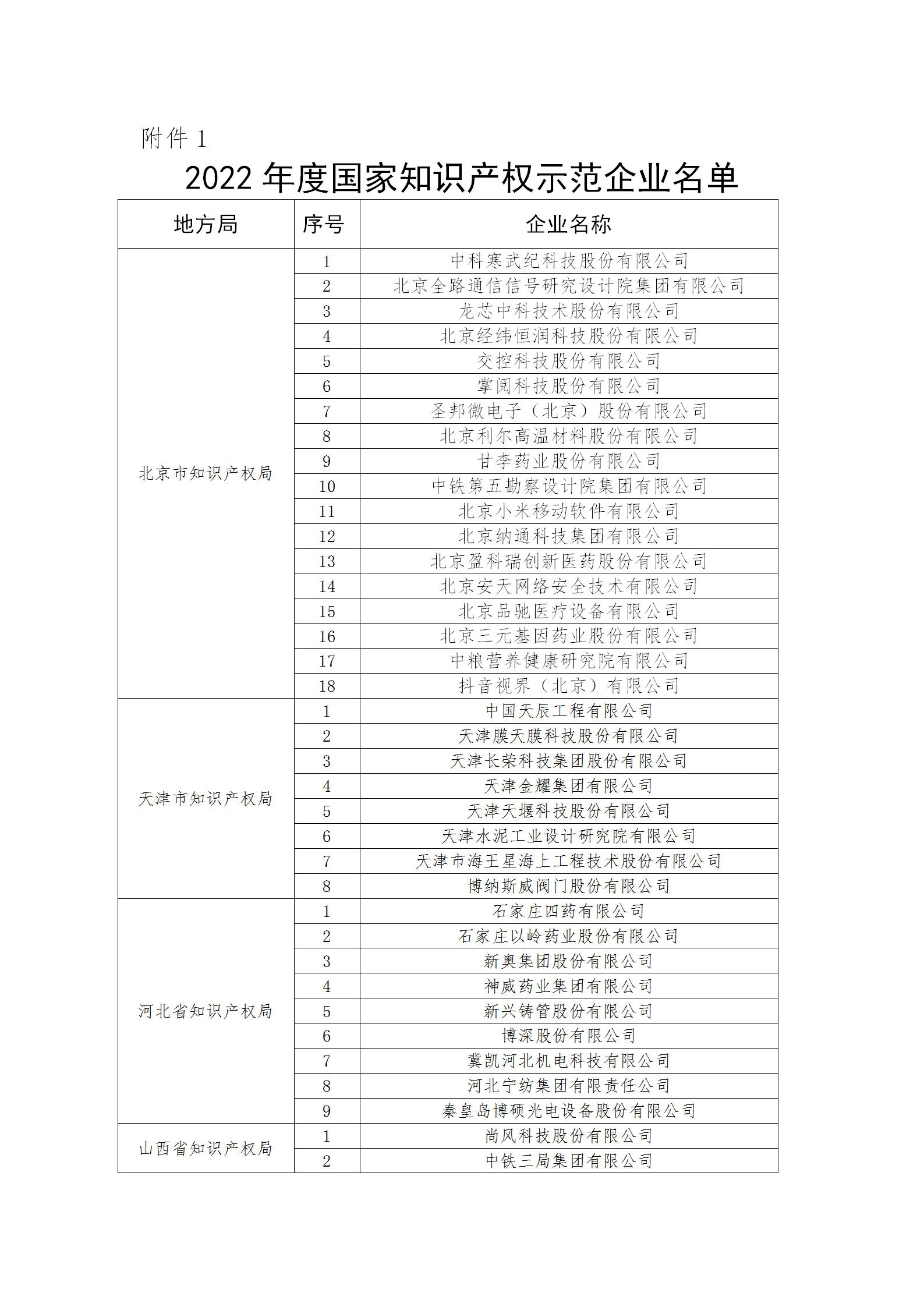 附件 1

2022 年度国家知识产权示范企业名单

| 地方局 | 序号 | 企业名称 |
|---|---|---|
| 北京市知识产权局 | 1 | 中科寒武纪科技股份有限公司 |
| | 2 | 北京全路通信信号研究设计院集团有限公司 |
| | 3 | 龙芯中科技术股份有限公司 |
| | 4 | 北京经纬恒润科技股份有限公司 |
| | 5 | 交控科技股份有限公司 |
| | 6 | 掌阅科技股份有限公司 |
| | 7 | 圣邦微电子（北京）股份有限公司 |
| | 8 | 北京利尔高温材料股份有限公司 |
| | 9 | 甘李药业股份有限公司 |
| | 10 | 中铁第五勘察设计院集团有限公司 |
| | 11 | 北京小米移动软件有限公司 |
| | 12 | 北京纳通科技集团有限公司 |
| | 13 | 北京盈科瑞创新医药股份有限公司 |
| | 14 | 北京安天网络安全技术有限公司 |
| | 15 | 北京品驰医疗设备有限公司 |
| | 16 | 北京三元基因药业股份有限公司 |
| | 17 | 中粮营养健康研究院有限公司 |
| | 18 | 抖音视界（北京）有限公司 |
| 天津市知识产权局 | 1 | 中国天辰工程有限公司 |
| | 2 | 天津膜天膜科技股份有限公司 |
| | 3 | 天津长荣科技集团股份有限公司 |
| | 4 | 天津金耀集团有限公司 |
| | 5 | 天津天堰科技股份有限公司 |
| | 6 | 天津水泥工业设计研究院有限公司 |
| | 7 | 天津市海王星海上工程技术股份有限公司 |
| | 8 | 博纳斯威阀门股份有限公司 |
| 河北省知识产权局 | 1 | 石家庄四药有限公司 |
| | 2 | 石家庄以岭药业股份有限公司 |
| | 3 | 新奥集团股份有限公司 |
| | 4 | 神威药业集团有限公司 |
| | 5 | 新兴铸管股份有限公司 |
| | 6 | 博深股份有限公司 |
| | 7 | 冀凯河北机电科技有限公司 |
| | 8 | 河北宁纺集团有限责任公司 |
| | 9 | 秦皇岛博硕光电设备股份有限公司 |
| 山西省知识产权局 | 1 | 尚风科技股份有限公司 |
| | 2 | 中铁三局集团有限公司 |